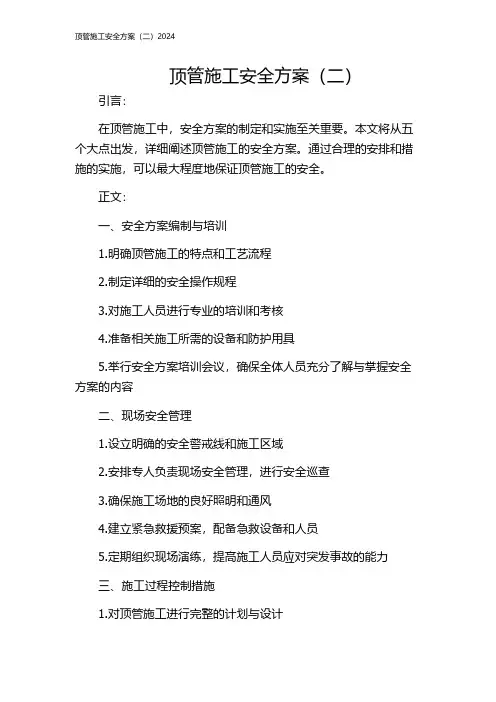 顶管施工安全方案（二）2024

顶管施工安全方案（二）

引言：

在顶管施工中，安全方案的制定和实施至关重要。本文将从五个大点出发，详细阐述顶管施工的安全方案。通过合理的安排和措施的实施，可以最大程度地保证顶管施工的安全。

正文：

一、安全方案编制与培训

1.明确顶管施工的特点和工艺流程

2.制定详细的安全操作规程

3.对施工人员进行专业的培训和考核

4.准备相关施工所需的设备和防护用具

5.举行安全方案培训会议，确保全体人员充分了解与掌握安全方案的内容

二、现场安全管理

1.设立明确的安全警戒线和施工区域

2.安排专人负责现场安全管理，进行安全巡查

3.确保施工场地的良好照明和通风

4.建立紧急救援预案，配备急救设备和人员

5.定期组织现场演练，提高施工人员应对突发事故的能力

三、施工过程控制措施

1.对顶管施工进行完整的计划与设计